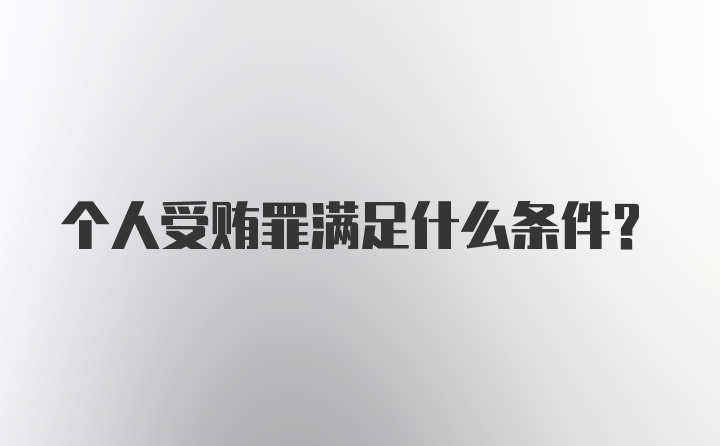 个人受贿罪满足什么条件？